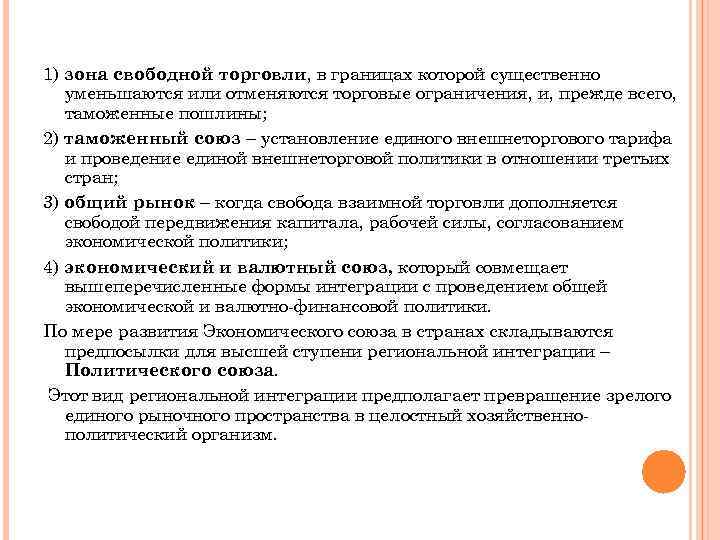 1) зона свободной торговли, в границах которой существенно уменьшаются или отменяются торговые ограничения, и, прежде всего, таможенные пошлины;

2) таможенный союз – установление единого внешнеторгового тарифа и проведение единой внешнеторговой политики в отношении третьих стран;

3) общий рынок – когда свобода взаимной торговли дополняется свободой передвижения капитала, рабочей силы, согласованием экономической политики;

4) экономический и валютный союз, который совмещает вышеперечисленные формы интеграции с проведением общей экономической и валютно-финансовой политики.

По мере развития Экономического союза в странах складываются предпосылки для высшей ступени региональной интеграции – Политического союза.

Этот вид региональной интеграции предполагает превращение зрелого единого рыночного пространства в целостный хозяйственно-политический организм.